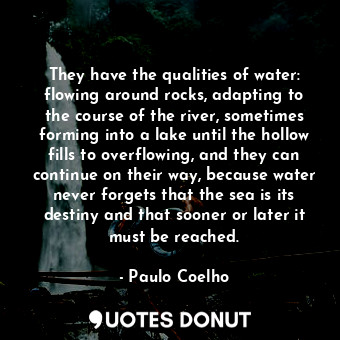 They have the qualities of water: flowing around rocks, adapting to the course of the river, sometimes forming into a lake until the hollow fills to overflowing, and they can continue on their way, because water never forgets that the sea is its destiny and that sooner or later it must be reached.

- Paulo Coelho

QUOTES DONUT